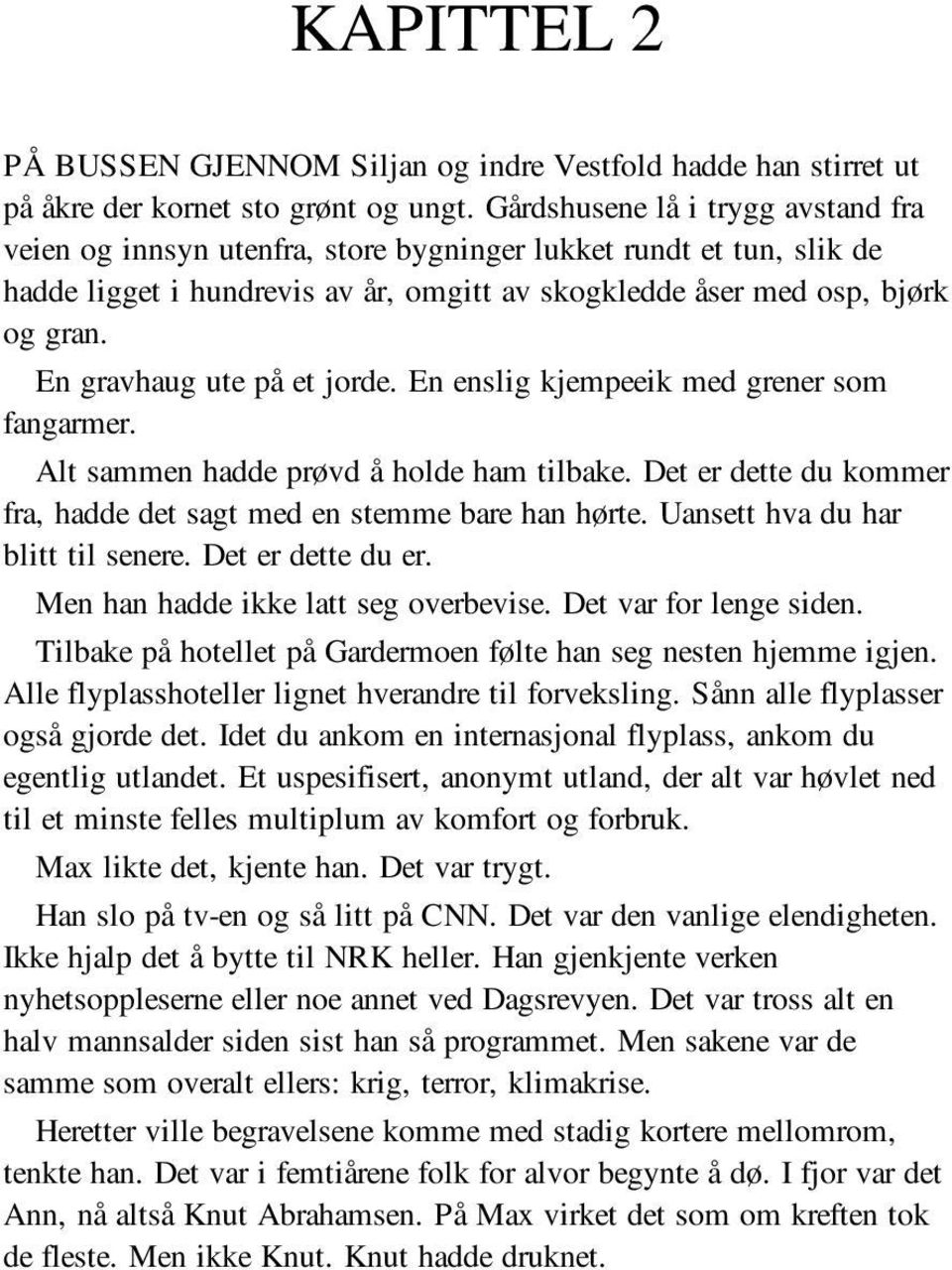 KAPITTEL 2

PÅ BUSSEN GJENNOM Siljan og indre Vestfold hadde han stirret ut på åkre der kornet sto grønt og ungt. Gårdshusene lå i trygg avstand fra veien og innsyn utenfra, store bygninger lukket rundt et tun, slik de hadde ligget i hundrevis av år, omgitt av skogkledde åser med osp, bjørk og gran.

En gravhaug ute på et jorde. En enslig kjempeeik med grener som fangarmer.

Alt sammen hadde prøvd å holde ham tilbake. Det er dette du kommer fra, hadde det sagt med en stemme bare han hørte. Uansett hva du har blitt til senere. Det er dette du er.

Men han hadde ikke latt seg overbevise. Det var for lenge siden.

Tilbake på hotellet på Gardermoen følte han seg nesten hjemme igjen. Alle flyplasshoteller lignet hverandre til forveksling. Sånn alle flyplasser også gjorde det. Idet du ankom en internasjonal flyplass, ankom du egentlig utlandet. Et uspesifisert, anonymt utland, der alt var høvlet ned til et minste felles multiplum av komfort og forbruk.

Max likte det, kjente han. Det var trygt.

Han slo på tv-en og så litt på CNN. Det var den vanlige elendigheten. Ikke hjalp det å bytte til NRK heller. Han gjenkjente verken nyhetsoppleserne eller noe annet ved Dagsrevyen. Det var tross alt en halv mannsalder siden sist han så programmet. Men sakene var de samme som overalt ellers: krig, terror, klimakrise.

Heretter ville begravelsene komme med stadig kortere mellomrom, tenkte han. Det var i femtiårene folk for alvor begynte å dø. I fjor var det Ann, nå altså Knut Abrahamsen. På Max virket det som om kreften tok de fleste. Men ikke Knut. Knut hadde druknet.